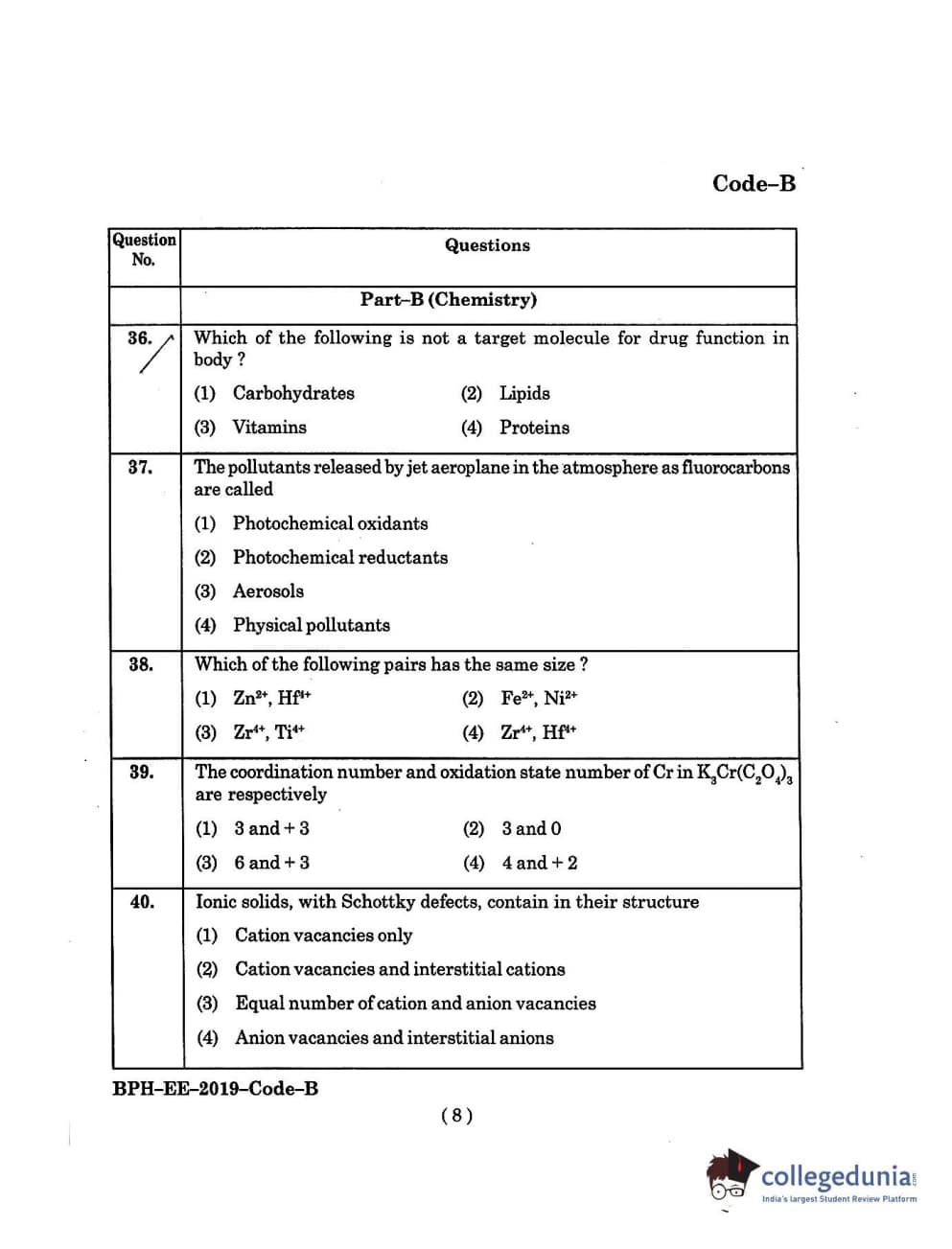 Code–B

| Question No. | Questions |
|---|---|
| | Part–B (Chemistry) |
| 36. | Which of the following is not a target molecule for drug function in body ? (1) Carbohydrates (2) Lipids (3) Vitamins (4) Proteins |
| 37. | The pollutants released by jet aeroplane in the atmosphere as fluorocarbons are called (1) Photochemical oxidants (2) Photochemical reductants (3) Aerosols (4) Physical pollutants |
| 38. | Which of the following pairs has the same size ? (1) $Zn^{2+}$, $Hf^{4+}$ (2) $Fe^{2+}$, $Ni^{2+}$ (3) $Zr^{4+}$, $Ti^{4+}$ (4) $Zr^{4+}$, $Hf^{4+}$ |
| 39. | The coordination number and oxidation state number of Cr in $K_3Cr(C_2O_4)_3$ are respectively (1) 3 and + 3 (2) 3 and 0 (3) 6 and + 3 (4) 4 and + 2 |
| 40. | Ionic solids, with Schottky defects, contain in their structure (1) Cation vacancies only (2) Cation vacancies and interstitial cations (3) Equal number of cation and anion vacancies (4) Anion vacancies and interstitial anions |

BPH–EE–2019–Code–B

( 8 )

collegedunia
India's largest Student Review Platform